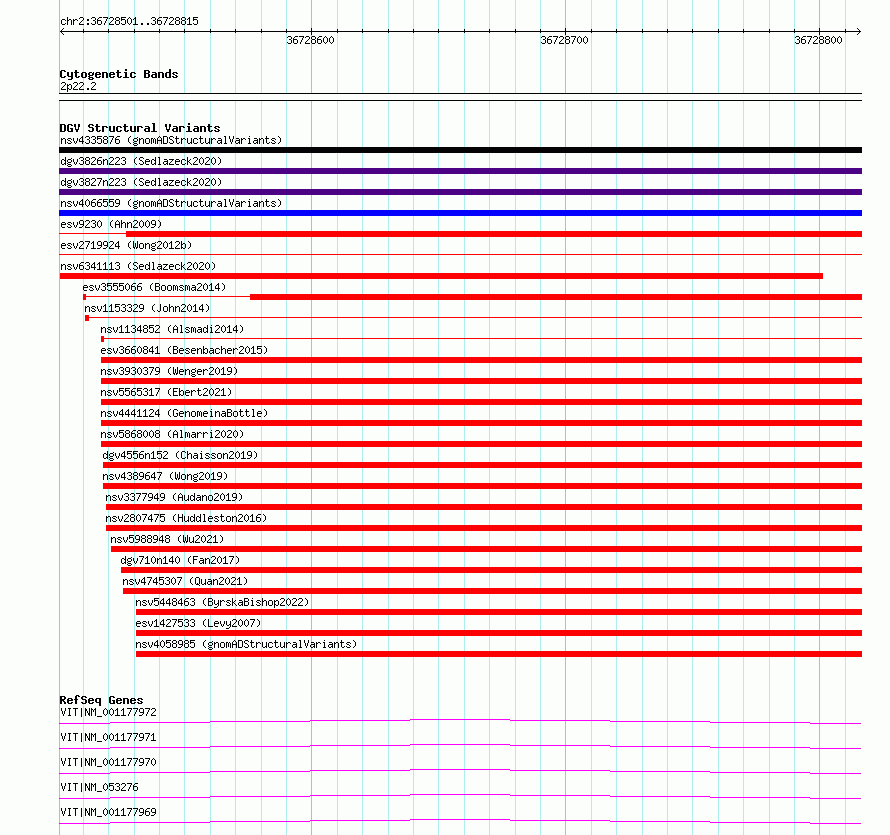 chr2:36728501..36728815

36728600

36728700

36728800

Cytogenetic Bands
2p22.2

DGV Structural Variants
nsv4335876 (gnomADStructuralVariants)
dgv3826n223 (Sedlazeck2020)
dgv3827n223 (Sedlazeck2020)
nsv4066559 (gnomADStructuralVariants)
esv9230 (Ahn2009)
esv2719924 (Wong2012b)
nsv6341113 (Sedlazeck2020)
esv3555066 (Boomsma2014)
nsv1153329 (John2014)
nsv1134852 (Alsmadi2014)
esv3660841 (Besenbacher2015)
nsv3930379 (Wenger2019)
nsv5565317 (Ebert2021)
nsv4441124 (GenomeinaBottle)
nsv5868008 (Almarri2020)
dgv4556n152 (Chaisson2019)
nsv4389647 (Wong2019)
nsv3377949 (Audano2019)
nsv2807475 (Huddleston2016)
nsv5988948 (Wu2021)
dgv710n140 (Fan2017)
nsv4745307 (Quan2021)
nsv5448463 (ByrskaBishop2022)
esv1427533 (Levy2007)
nsv4058985 (gnomADStructuralVariants)

RefSeq Genes
VIT|NM_001177972
VIT|NM_001177971
VIT|NM_001177970
VIT|NM_053276
VIT|NM_001177969